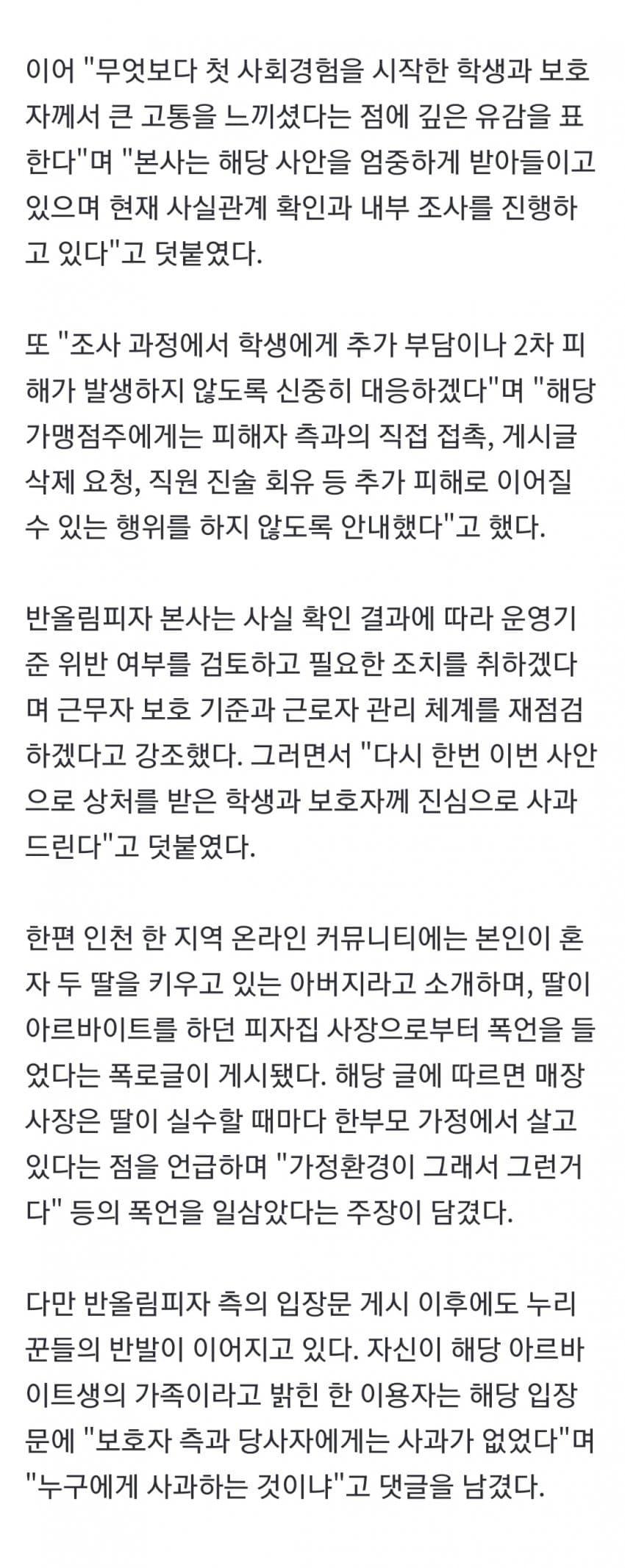 이어 "무엇보다 첫 사회경험을 시작한 학생과 보호자께서 큰 고통을 느끼셨다는 점에 깊은 유감을 표한다"며 "본사는 해당 사안을 엄중하게 받아들이고 있으며 현재 사실관계 확인과 내부 조사를 진행하고 있다"고 덧붙였다.

또 "조사 과정에서 학생에게 추가 부담이나 2차 피해가 발생하지 않도록 신중히 대응하겠다"며 "해당 가맹점주에게는 피해자 측과의 직접 접촉, 게시글 삭제 요청, 직원 진술 회유 등 추가 피해로 이어질 수 있는 행위를 하지 않도록 안내했다"고 했다.

반올림피자 본사는 사실 확인 결과에 따라 운영기준 위반 여부를 검토하고 필요한 조치를 취하겠다며 근무자 보호 기준과 근로자 관리 체계를 재점검하겠다고 강조했다. 그러면서 "다시 한번 이번 사안으로 상처를 받은 학생과 보호자께 진심으로 사과드린다"고 덧붙였다.

한편 인천 한 지역 온라인 커뮤니티에는 본인이 혼자 두 딸을 키우고 있는 아버지라고 소개하며, 딸이 아르바이트를 하던 피자집 사장으로부터 폭언을 들었다는 폭로글이 게시됐다. 해당 글에 따르면 매장 사장은 딸이 실수할 때마다 한부모 가정에서 살고 있다는 점을 언급하며 "가정환경이 그래서 그런거다" 등의 폭언을 일삼았다는 주장이 담겼다.

다만 반올림피자 측의 입장문 게시 이후에도 누리꾼들의 반발이 이어지고 있다. 자신이 해당 아르바이트생의 가족이라고 밝힌 한 이용자는 해당 입장문에 "보호자 측과 당사자에게는 사과가 없었다"며 "누구에게 사과하는 것이냐"고 댓글을 남겼다.